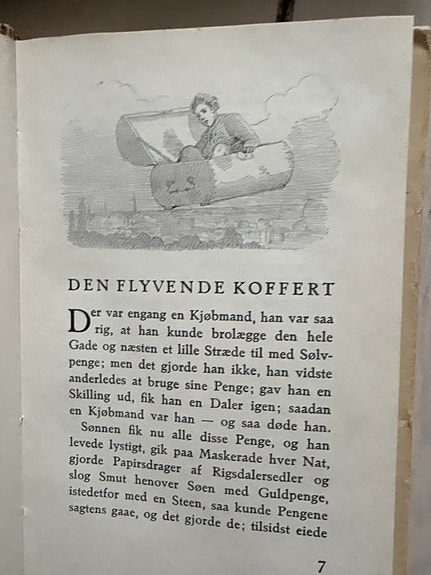 DEN FLYVENDE KOFFERT

Der var engang en Kjøbmand, han var saa rig, at han kunde brolægge den hele Gade og næsten et lille Stræde til med Sølvpenge; men det gjorde han ikke, han vidste anderledes at bruge sine Penge; gav han en Skilling ud, fik han en Daler igen; saadan en Kjøbmand var han — og saa døde han.

Sønnen fik nu alle disse Penge, og han levede lystigt, gik paa Maskerade hver Nat, gjorde Papirsdrager af Rigsdalersedler og slog Smut henover Søen med Guldpenge, istedetfor med en Steen, saa kunde Pengene sagtens gaae, og det gjorde de; tilsidst eiede

7